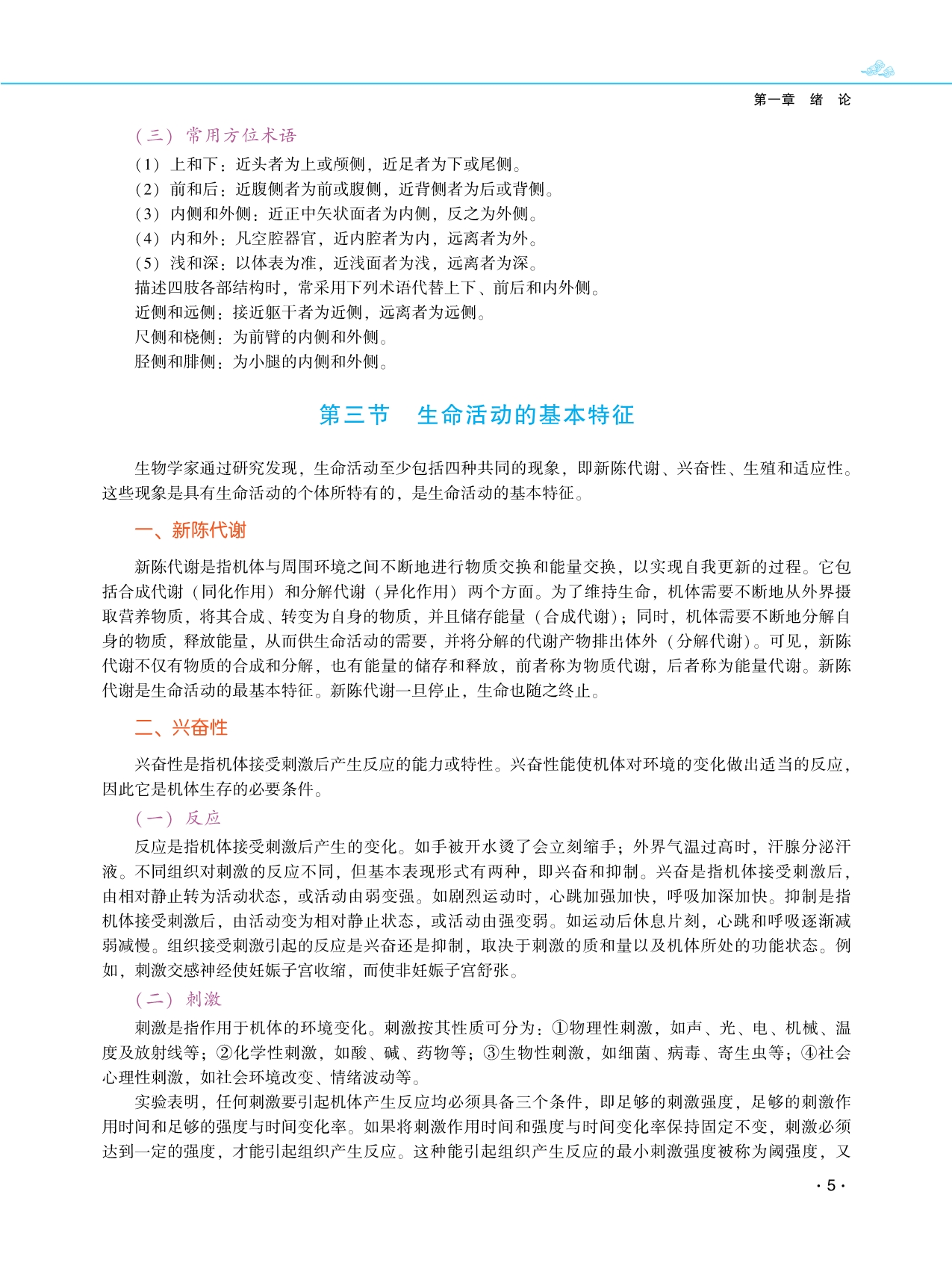 第一章　绪　论

（三）常用方位术语

（1）上和下：近头者为上或颅侧，近足者为下或尾侧。
（2）前和后：近腹侧者为前或腹侧，近背侧者为后或背侧。
（3）内侧和外侧：近正中矢状面者为内侧，反之为外侧。
（4）内和外：凡空腔器官，近内腔者为内，远离者为外。
（5）浅和深：以体表为准，近浅面者为浅，远离者为深。
描述四肢各部结构时，常采用下列术语代替上下、前后和内外侧。
近侧和远侧：接近躯干者为近侧，远离者为远侧。
尺侧和桡侧：为前臂的内侧和外侧。
胫侧和腓侧：为小腿的内侧和外侧。

第三节　生命活动的基本特征

生物学家通过研究发现，生命活动至少包括四种共同的现象，即新陈代谢、兴奋性、生殖和适应性。这些现象是具有生命活动的个体所特有的，是生命活动的基本特征。

一、新陈代谢

新陈代谢是指机体与周围环境之间不断地进行物质交换和能量交换，以实现自我更新的过程。它包括合成代谢（同化作用）和分解代谢（异化作用）两个方面。为了维持生命，机体需要不断地从外界摄取营养物质，将其合成、转变为自身的物质，并且储存能量（合成代谢）；同时，机体需要不断地分解自身的物质，释放能量，从而供生命活动的需要，并将分解的代谢产物排出体外（分解代谢）。可见，新陈代谢不仅有物质的合成和分解，也有能量的储存和释放，前者称为物质代谢，后者称为能量代谢。新陈代谢是生命活动的最基本特征。新陈代谢一旦停止，生命也随之终止。

二、兴奋性

兴奋性是指机体接受刺激后产生反应的能力或特性。兴奋性能使机体对环境的变化做出适当的反应，因此它是机体生存的必要条件。

（一）反应

反应是指机体接受刺激后产生的变化。如手被开水烫了会立刻缩手；外界气温过高时，汗腺分泌汗液。不同组织对刺激的反应不同，但基本表现形式有两种，即兴奋和抑制。兴奋是指机体接受刺激后，由相对静止转为活动状态，或活动由弱变强。如剧烈运动时，心跳加强加快，呼吸加深加快。抑制是指机体接受刺激后，由活动变为相对静止状态，或活动由强变弱。如运动后休息片刻，心跳和呼吸逐渐减弱减慢。组织接受刺激引起的反应是兴奋还是抑制，取决于刺激的质和量以及机体所处的功能状态。例如，刺激交感神经使妊娠子宫收缩，而使非妊娠子宫舒张。

（二）刺激

刺激是指作用于机体的环境变化。刺激按其性质可分为：①物理性刺激，如声、光、电、机械、温度及放射线等；②化学性刺激，如酸、碱、药物等；③生物性刺激，如细菌、病毒、寄生虫等；④社会心理性刺激，如社会环境改变、情绪波动等。

实验表明，任何刺激要引起机体产生反应均必须具备三个条件，即足够的刺激强度，足够的刺激作用时间和足够的强度与时间变化率。如果将刺激作用时间和强度与时间变化率保持固定不变，刺激必须达到一定的强度，才能引起组织产生反应。这种能引起组织产生反应的最小刺激强度被称为阈强度，又

· 5 ·